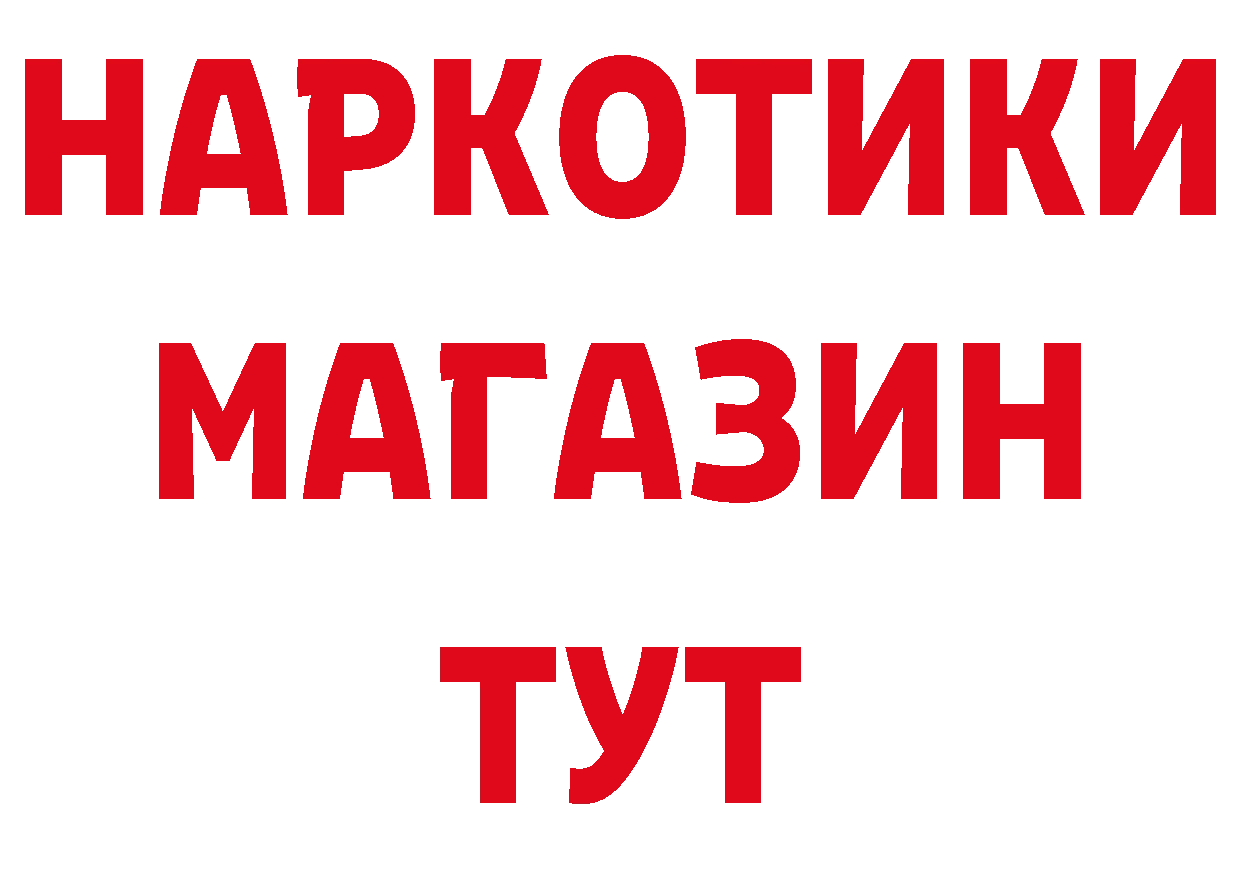 НАРКОТИКИ
МАГАЗИН
ТУТ